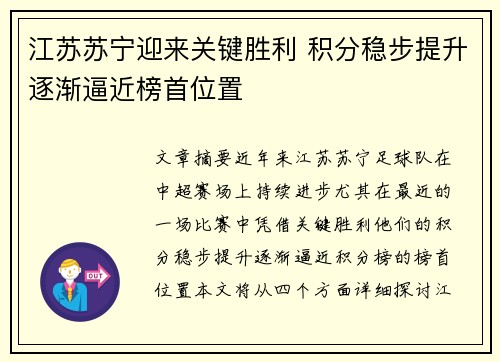 江苏苏宁迎来关键胜利 积分稳步提升逐渐逼近榜首位置

文章摘要近年来江苏苏宁足球队在中超赛场上持续进步尤其在最近的一场比赛中凭借关键胜利他们的积分稳步提升逐渐逼近积分榜的榜首位置本文将从四个方面详细探讨江

OUT